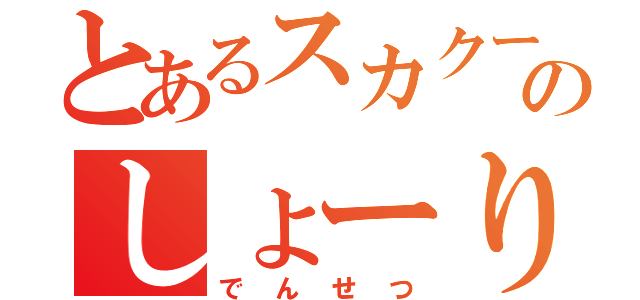 とあるスカクーの
しょーり
でんせつ